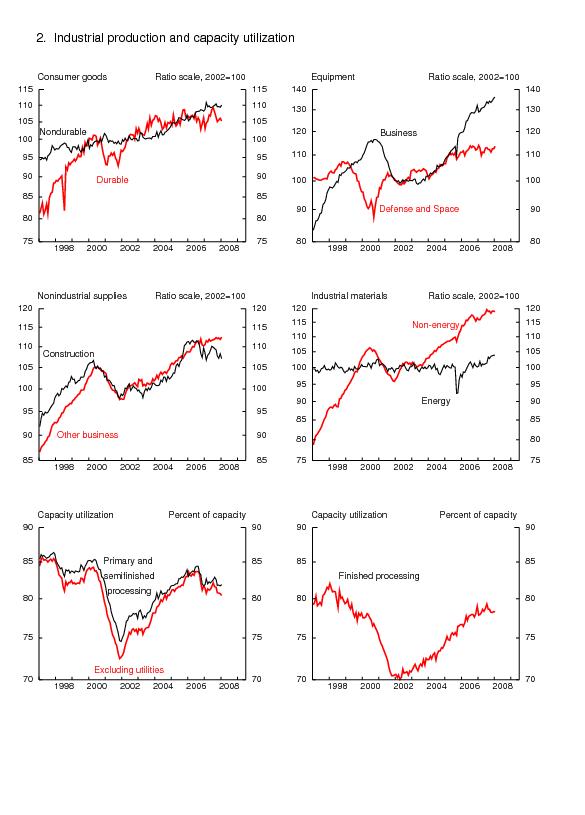 2. Industrial production and capacity utilization

Consumer goods

Ratio scale, 2002=100

115 110 105 100 95 90 85 80 75

115 110 105 100 95 90 85 80 75

Nondurable

Durable

1998 2000 2002 2004 2006 2008

Equipment

Ratio scale, 2002=100

140 130 120 110 100 90 80

140 130 120 110 100 90 80

Business

Defense and Space

1998 2000 2002 2004 2006 2008

Nonindustrial supplies

Ratio scale, 2002=100

120 115 110 105 100 95 90 85

120 115 110 105 100 95 90 85

Construction

Other business

1998 2000 2002 2004 2006 2008

Industrial materials

Ratio scale, 2002=100

120 115 110 105 100 95 90 85 80 75

120 115 110 105 100 95 90 85 80 75

Non-energy

Energy

1998 2000 2002 2004 2006 2008

Capacity utilization

Percent of capacity

90 85 80 75 70

90 85 80 75 70

Primary and semifinished processing

Excluding utilities

1998 2000 2002 2004 2006 2008

Capacity utilization

Percent of capacity

90 85 80 75 70

90 85 80 75 70

Finished processing

1998 2000 2002 2004 2006 2008